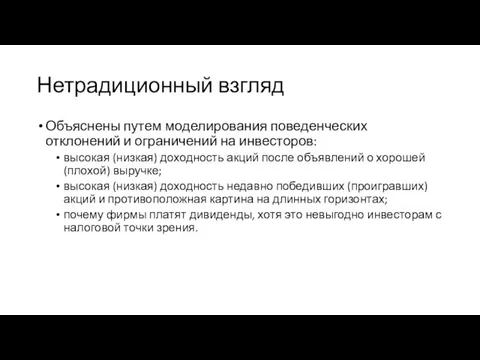 Нетрадиционный взгляд

• Объяснены путем моделирования поведенческих отклонений и ограничений на инвесторов:
  • высокая (низкая) доходность акций после объявлений о хорошей (плохой) выручке;
  • высокая (низкая) доходность недавно победивших (проигравших) акций и противоположная картина на длинных горизонтах;
  • почему фирмы платят дивиденды, хотя это невыгодно инвесторам с налоговой точки зрения.